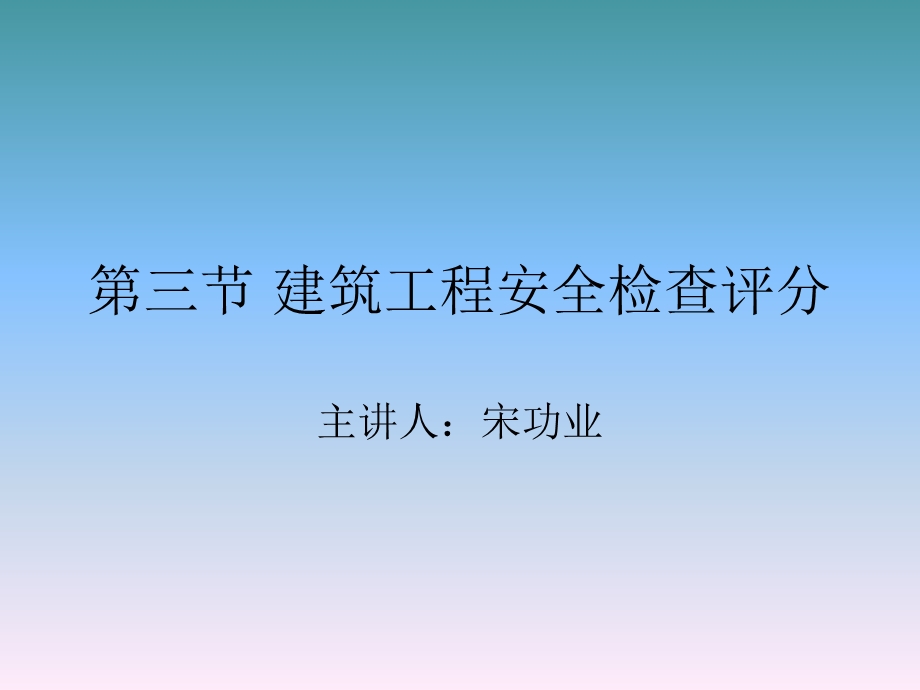 第三节 建筑工程安全检查评分

主讲人：宋功业